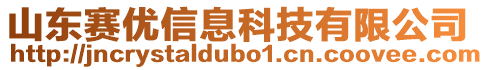 山东赛优信息科技有限公司
http://jncrystaldubo1.cn.coovee.com